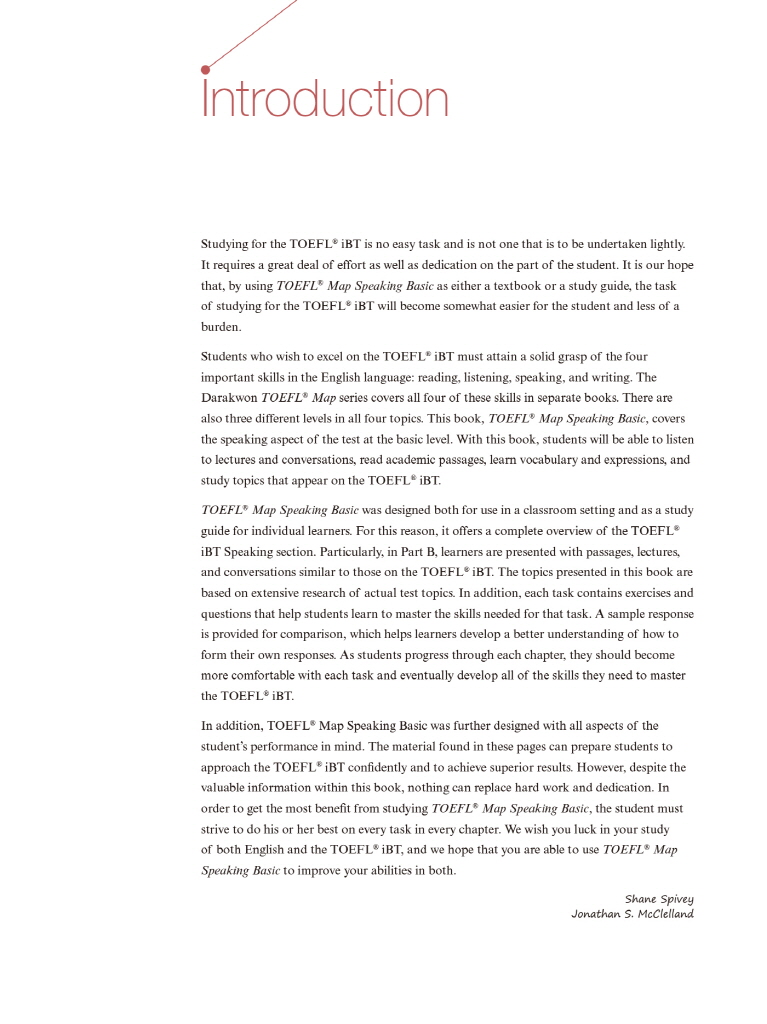 Introduction

Studying for the TOEFL® iBT is no easy task and is not one that is to be undertaken lightly. It requires a great deal of effort as well as dedication on the part of the student. It is our hope that, by using TOEFL® Map Speaking Basic as either a textbook or a study guide, the task of studying for the TOEFL® iBT will become somewhat easier for the student and less of a burden.

Students who wish to excel on the TOEFL® iBT must attain a solid grasp of the four important skills in the English language: reading, listening, speaking, and writing. The Darakwon TOEFL® Map series covers all four of these skills in separate books. There are also three different levels in all four topics. This book, TOEFL® Map Speaking Basic, covers the speaking aspect of the test at the basic level. With this book, students will be able to listen to lectures and conversations, read academic passages, learn vocabulary and expressions, and study topics that appear on the TOEFL® iBT.

TOEFL® Map Speaking Basic was designed both for use in a classroom setting and as a study guide for individual learners. For this reason, it offers a complete overview of the TOEFL® iBT Speaking section. Particularly, in Part B, learners are presented with passages, lectures, and conversations similar to those on the TOEFL® iBT. The topics presented in this book are based on extensive research of actual test topics. In addition, each task contains exercises and questions that help students learn to master the skills needed for that task. A sample response is provided for comparison, which helps learners develop a better understanding of how to form their own responses. As students progress through each chapter, they should become more comfortable with each task and eventually develop all of the skills they need to master the TOEFL® iBT.

In addition, TOEFL® Map Speaking Basic was further designed with all aspects of the student's performance in mind. The material found in these pages can prepare students to approach the TOEFL® iBT confidently and to achieve superior results. However, despite the valuable information within this book, nothing can replace hard work and dedication. In order to get the most benefit from studying TOEFL® Map Speaking Basic, the student must strive to do his or her best on every task in every chapter. We wish you luck in your study of both English and the TOEFL® iBT, and we hope that you are able to use TOEFL® Map Speaking Basic to improve your abilities in both.

Shane Spivey
Jonathan S. McClelland